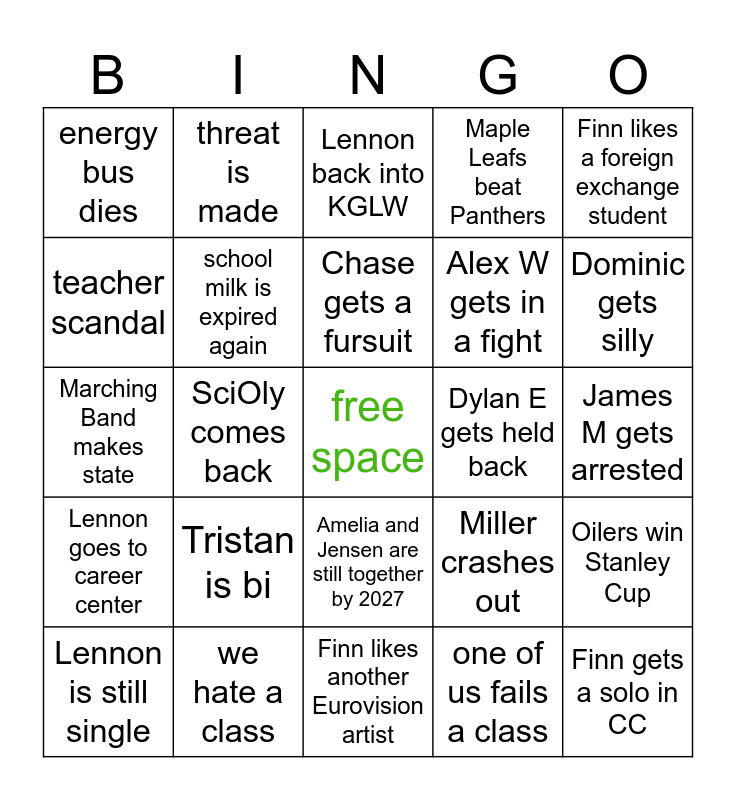 | B | I | N | G | O |
|---|---|---|---|---|
| energy bus dies | threat is made | Lennon back into KGLW | Maple Leafs beat Panthers | Finn likes a foreign exchange student |
| teacher scandal | school milk is expired again | Chase gets a fursuit | Alex W gets in a fight | Dominic gets silly |
| Marching Band makes state | SciOly comes back | free space | Dylan E gets held back | James M gets arrested |
| Lennon goes to career center | Tristan is bi | Amelia and Jensen are still together by 2027 | Miller crashes out | Oilers win Stanley Cup |
| Lennon is still single | we hate a class | Finn likes another Eurovision artist | one of us fails a class | Finn gets a solo in CC |